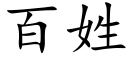 百姓